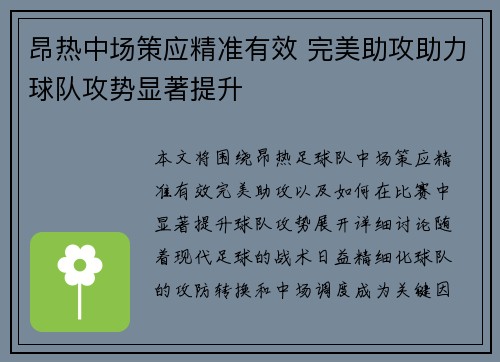 昂热中场策应精准有效 完美助攻助力球队攻势显著提升

本文将围绕昂热足球队中场策应精准有效完美助攻以及如何在比赛中显著提升球队攻势展开详细讨论随着现代足球的战术日益精细化球队的攻防转换和中场调度成为关键因